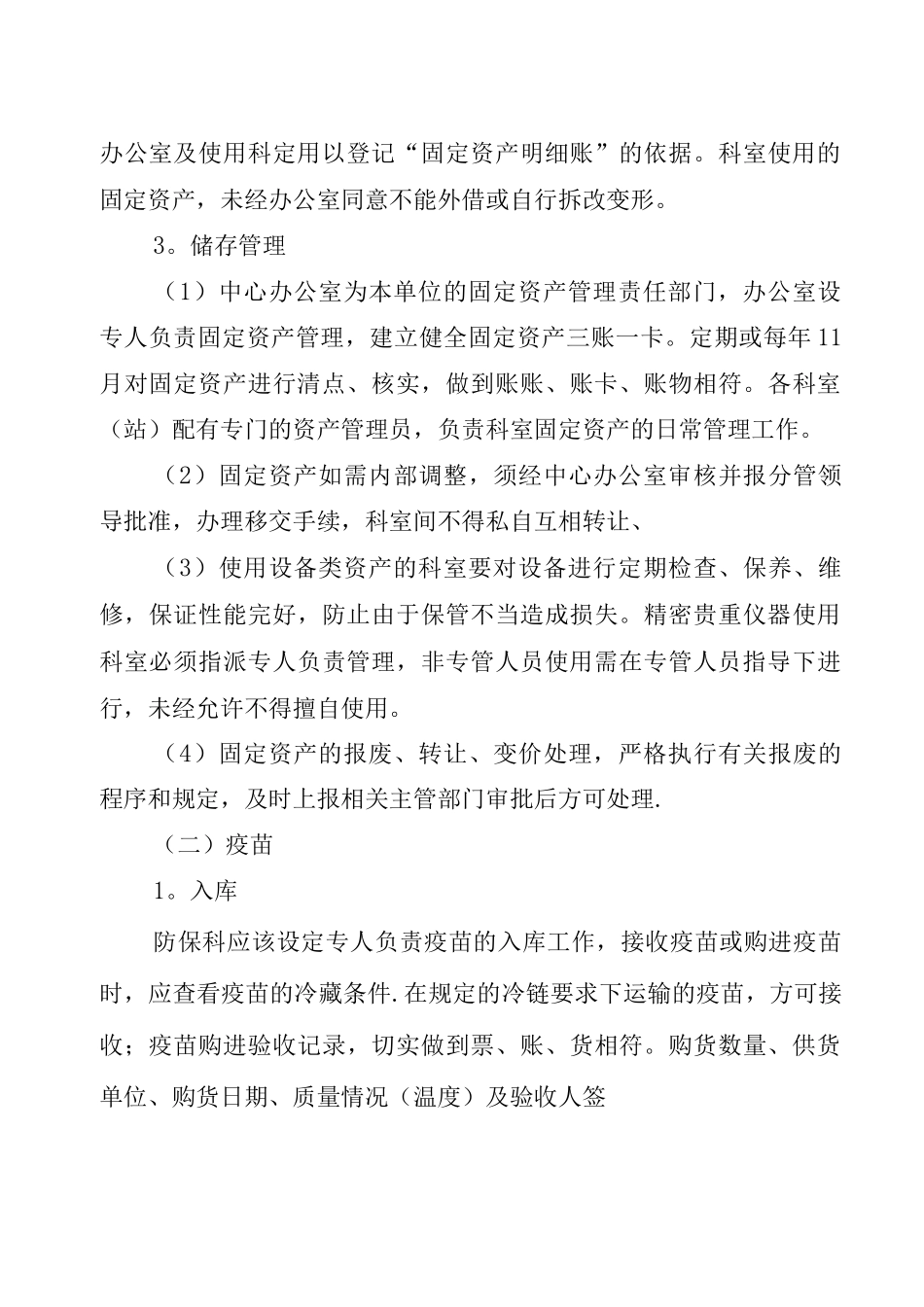 办公室及使用科定用以登记“固定资产明细账”的依据。科室使用的固定资产，未经办公室同意不能外借或自行拆改变形。

3。储存管理

（1）中心办公室为本单位的固定资产管理责任部门，办公室设专人负责固定资产管理，建立健全固定资产三账一卡。定期或每年11月对固定资产进行清点、核实，做到账账、账卡、账物相符。各科室（站）配有专门的资产管理员，负责科室固定资产的日常管理工作。

（2）固定资产如需内部调整，须经中心办公室审核并报分管领导批准，办理移交手续，科室间不得私自互相转让、

（3）使用设备类资产的科室要对设备进行定期检查、保养、维修，保证性能完好，防止由于保管不当造成损失。精密贵重仪器使用科室必须指派专人负责管理，非专管人员使用需在专管人员指导下进行，未经允许不得擅自使用。

（4）固定资产的报废、转让、变价处理，严格执行有关报废的程序和规定，及时上报相关主管部门审批后方可处理.

（二）疫苗

1。入库

防保科应该设定专人负责疫苗的入库工作，接收疫苗或购进疫苗时，应查看疫苗的冷藏条件.在规定的冷链要求下运输的疫苗，方可接收；疫苗购进验收记录，切实做到票、账、货相符。购货数量、供货单位、购货日期、质量情况（温度）及验收人签